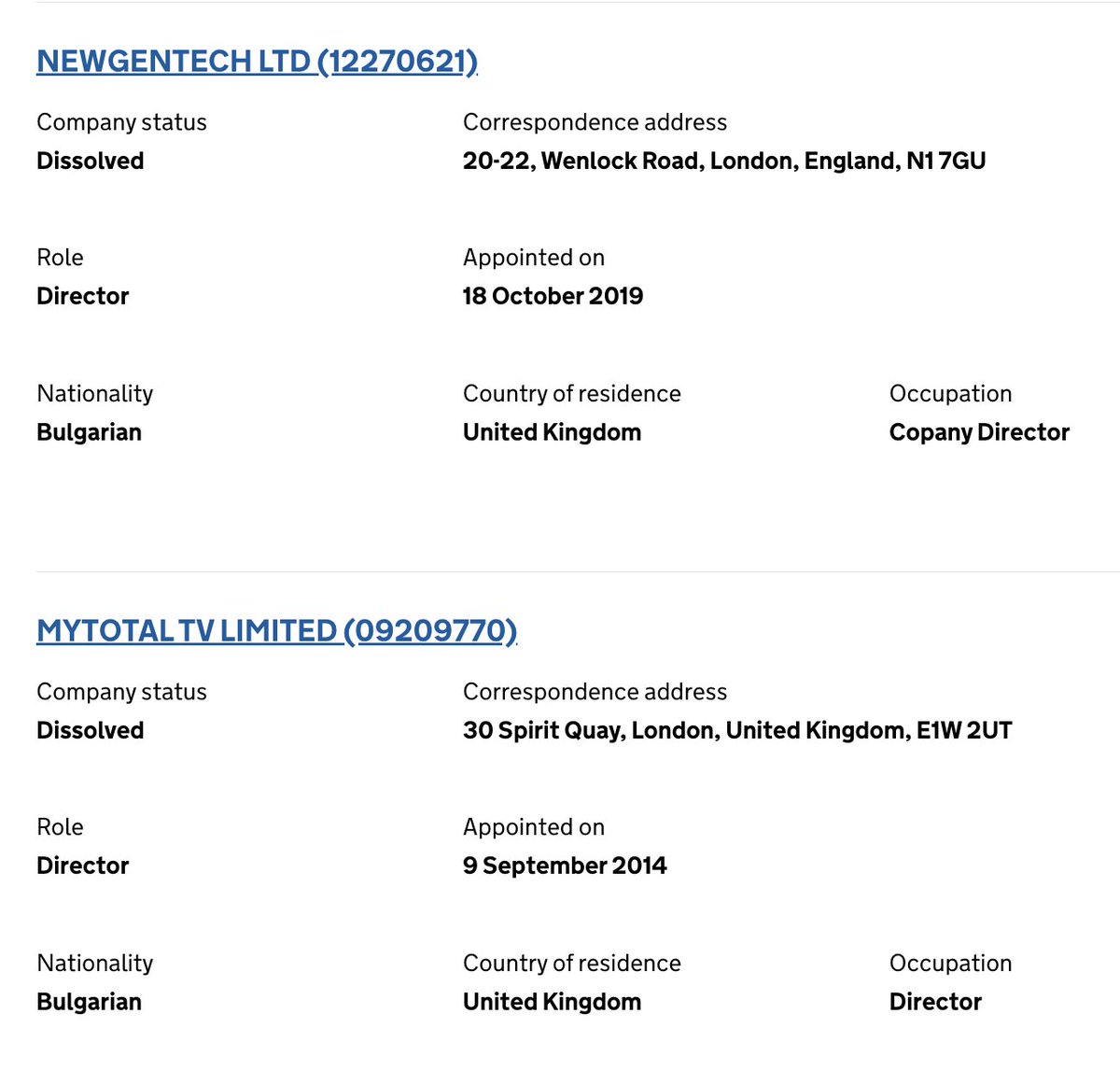 NEWGENTECH LTD (12270621)

Company status
Dissolved

Correspondence address
20-22, Wenlock Road, London, England, N1 7GU

Role
Director

Appointed on
18 October 2019

Nationality
Bulgarian

Country of residence
United Kingdom

Occupation
Copany Director

MYTOTAL TV LIMITED (09209770)

Company status
Dissolved

Correspondence address
30 Spirit Quay, London, United Kingdom, E1W 2UT

Role
Director

Appointed on
9 September 2014

Nationality
Bulgarian

Country of residence
United Kingdom

Occupation
Director